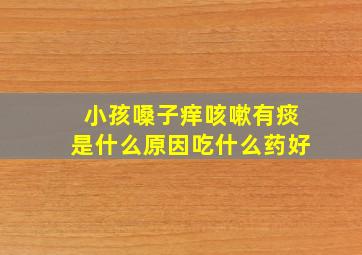 小孩嗓子痒咳嗽有痰
是什么原因吃什么药好